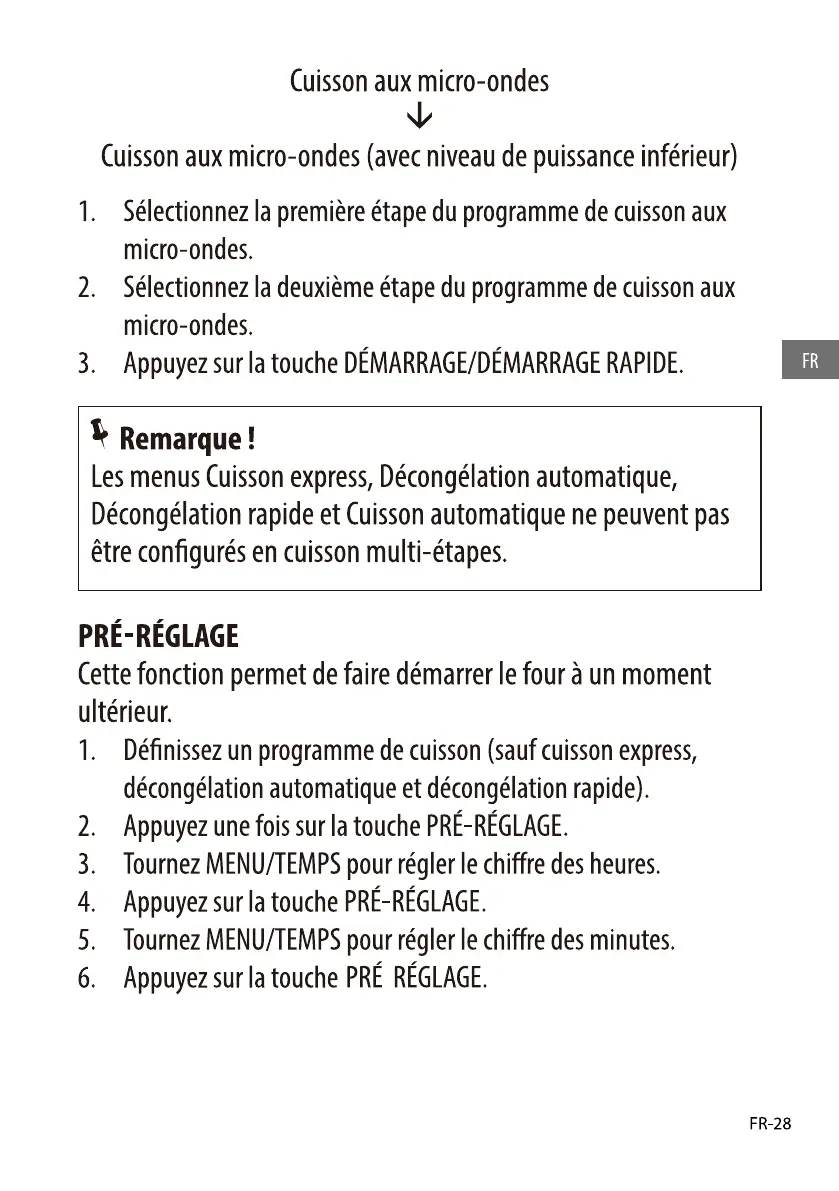 Cuisson aux micro-ondes
↓
Cuisson aux micro-ondes (avec niveau de puissance inférieur)

1. Sélectionnez la première étape du programme de cuisson aux micro-ondes.
2. Sélectionnez la deuxième étape du programme de cuisson aux micro-ondes.
3. Appuyez sur la touche DÉMARRAGE/DÉMARRAGE RAPIDE.

FR

Remarque !
Les menus Cuisson express, Décongélation automatique, Décongélation rapide et Cuisson automatique ne peuvent pas être configurés en cuisson multi-étapes.

PRÉ-RÉGLAGE
Cette fonction permet de faire démarrer le four à un moment ultérieur.
1. Définissez un programme de cuisson (sauf cuisson express, décongélation automatique et décongélation rapide).
2. Appuyez une fois sur la touche PRÉ-RÉGLAGE.
3. Tournez MENU/TEMPS pour régler le chiffre des heures.
4. Appuyez sur la touche PRÉ-RÉGLAGE.
5. Tournez MENU/TEMPS pour régler le chiffre des minutes.
6. Appuyez sur la touche PRÉ RÉGLAGE.

FR-28